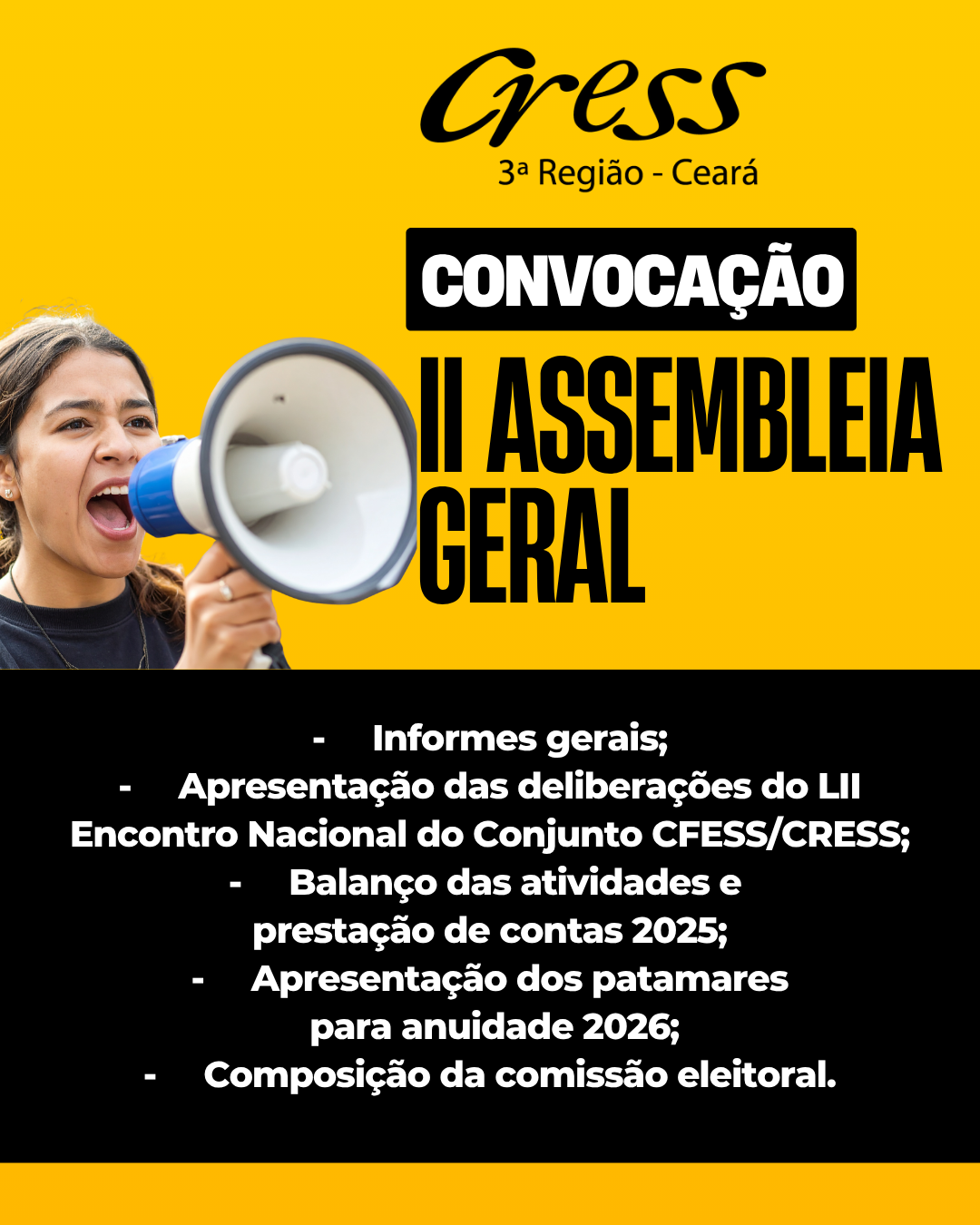 Cress
3ª Região - Ceará

CONVOCAÇÃO

II ASSEMBLEIA GERAL

- Informes gerais;
- Apresentação das deliberações do LII Encontro Nacional do Conjunto CFESS/CRESS;
- Balanço das atividades e prestação de contas 2025;
- Apresentação dos patamares para anuidade 2026;
- Composição da comissão eleitoral.